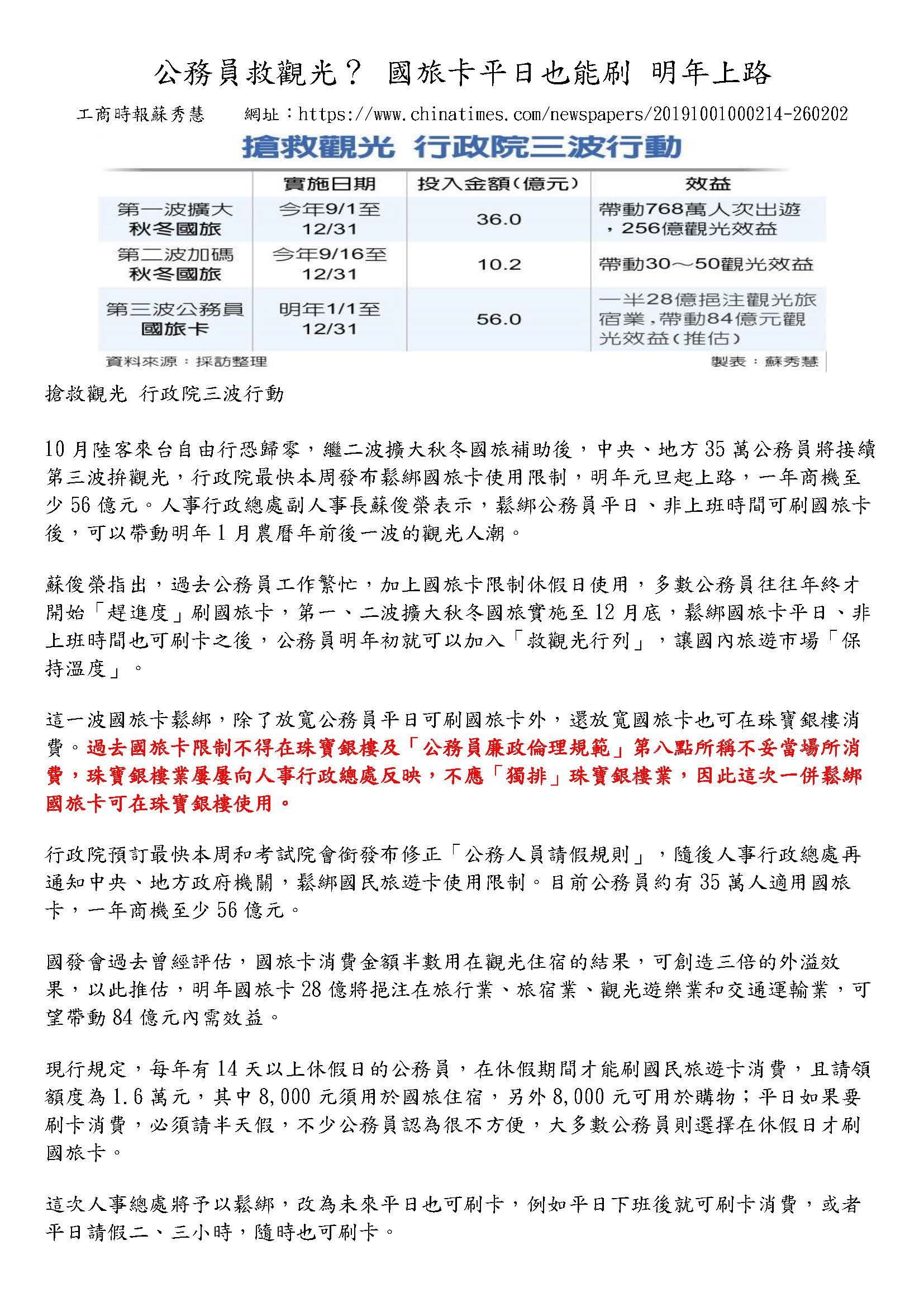 公務員救觀光？ 國旅卡平日也能刷 明年上路

工商時報蘇秀慧　網址：https://www.chinatimes.com/newspapers/20191001000214-260202

搶救觀光 行政院三波行動

| | 實施日期 | 投入金額(億元) | 效益 |
|---|---|---|---|
| 第一波擴大秋冬國旅 | 今年9/1至12/31 | 36.0 | 帶動768萬人次出遊，256億觀光效益 |
| 第二波加碼秋冬國旅 | 今年9/16至12/31 | 10.2 | 帶動30～50觀光效益 |
| 第三波公務員國旅卡 | 明年1/1至12/31 | 56.0 | 一半28億挹注觀光旅宿業，帶動84億元觀光效益(推估) |

資料來源：採訪整理　製表：蘇秀慧

搶救觀光 行政院三波行動

10月陸客來台自由行恐歸零，繼二波擴大秋冬國旅補助後，中央、地方35萬公務員將接續第三波拚觀光，行政院最快本周發布鬆綁國旅卡使用限制，明年元旦起上路，一年商機至少56億元。人事行政總處副人事長蘇俊榮表示，鬆綁公務員平日、非上班時間可刷國旅卡後，可以帶動明年1月農曆年前後一波的觀光人潮。

蘇俊榮指出，過去公務員工作繁忙，加上國旅卡限制休假日使用，多數公務員往往年終才開始「趕進度」刷國旅卡，第一、二波擴大秋冬國旅實施至12月底，鬆綁國旅卡平日、非上班時間也可刷卡之後，公務員明年初就可以加入「救觀光行列」，讓國內旅遊市場「保持溫度」。

這一波國旅卡鬆綁，除了放寬公務員平日可刷國旅卡外，還放寬國旅卡也可在珠寶銀樓消費。過去國旅卡限制不得在珠寶銀樓及「公務員廉政倫理規範」第八點所稱不妥當場所消費，珠寶銀樓業屢屢向人事行政總處反映，不應「獨排」珠寶銀樓業，因此這次一併鬆綁國旅卡可在珠寶銀樓使用。

行政院預訂最快本周和考試院會銜發布修正「公務人員請假規則」，隨後人事行政總處再通知中央、地方政府機關，鬆綁國民旅遊卡使用限制。目前公務員約有35萬人適用國旅卡，一年商機至少56億元。

國發會過去曾經評估，國旅卡消費金額半數用在觀光住宿的結果，可創造三倍的外溢效果，以此推估，明年國旅卡28億將挹注在旅行業、旅宿業、觀光遊樂業和交通運輸業，可望帶動84億元內需效益。

現行規定，每年有14天以上休假日的公務員，在休假期間才能刷國民旅遊卡消費，且請領額度為1.6萬元，其中8,000元須用於國旅住宿，另外8,000元可用於購物；平日如果要刷卡消費，必須請半天假，不少公務員認為很不方便，大多數公務員則選擇在休假日才刷國旅卡。

這次人事總處將予以鬆綁，改為未來平日也可刷卡，例如平日下班後就可刷卡消費，或者平日請假二、三小時，隨時也可刷卡。